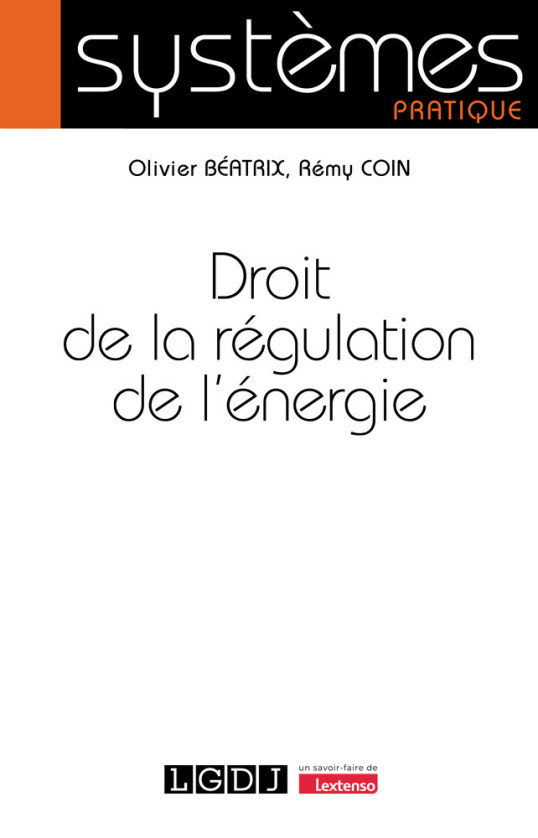 systèmes
PRATIQUE

Olivier BÉATRIX, Rémy COIN

Droit de la régulation de l'énergie

LGDJ

un savoir-faire de
Lextenso